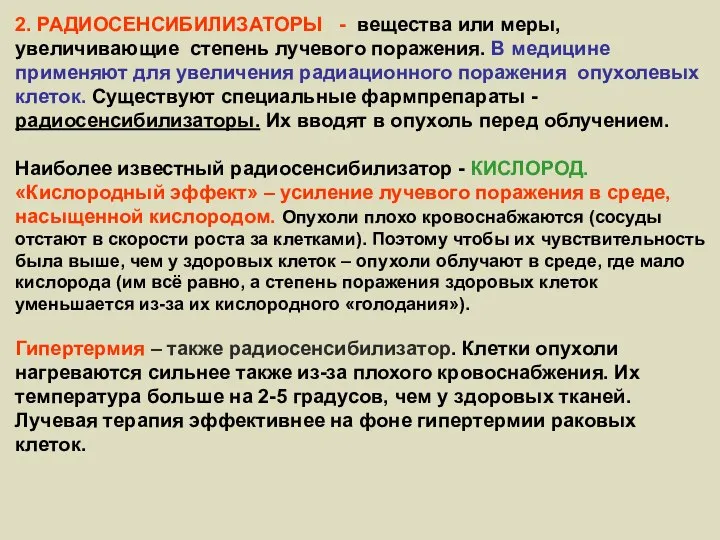 2. РАДИОСЕНСИБИЛИЗАТОРЫ - вещества или меры, увеличивающие степень лучевого поражения. В медицине применяют для увеличения радиационного поражения опухолевых клеток. Существуют специальные фармпрепараты - радиосенсибилизаторы. Их вводят в опухоль перед облучением.

Наиболее известный радиосенсибилизатор - КИСЛОРОД. «Кислородный эффект» – усиление лучевого поражения в среде, насыщенной кислородом. Опухоли плохо кровоснабжаются (сосуды отстают в скорости роста за клетками). Поэтому чтобы их чувствительность была выше, чем у здоровых клеток – опухоли облучают в среде, где мало кислорода (им всё равно, а степень поражения здоровых клеток уменьшается из-за их кислородного «голодания»).

Гипертермия – также радиосенсибилизатор. Клетки опухоли нагреваются сильнее также из-за плохого кровоснабжения. Их температура больше на 2-5 градусов, чем у здоровых тканей. Лучевая терапия эффективнее на фоне гипертермии раковых клеток.